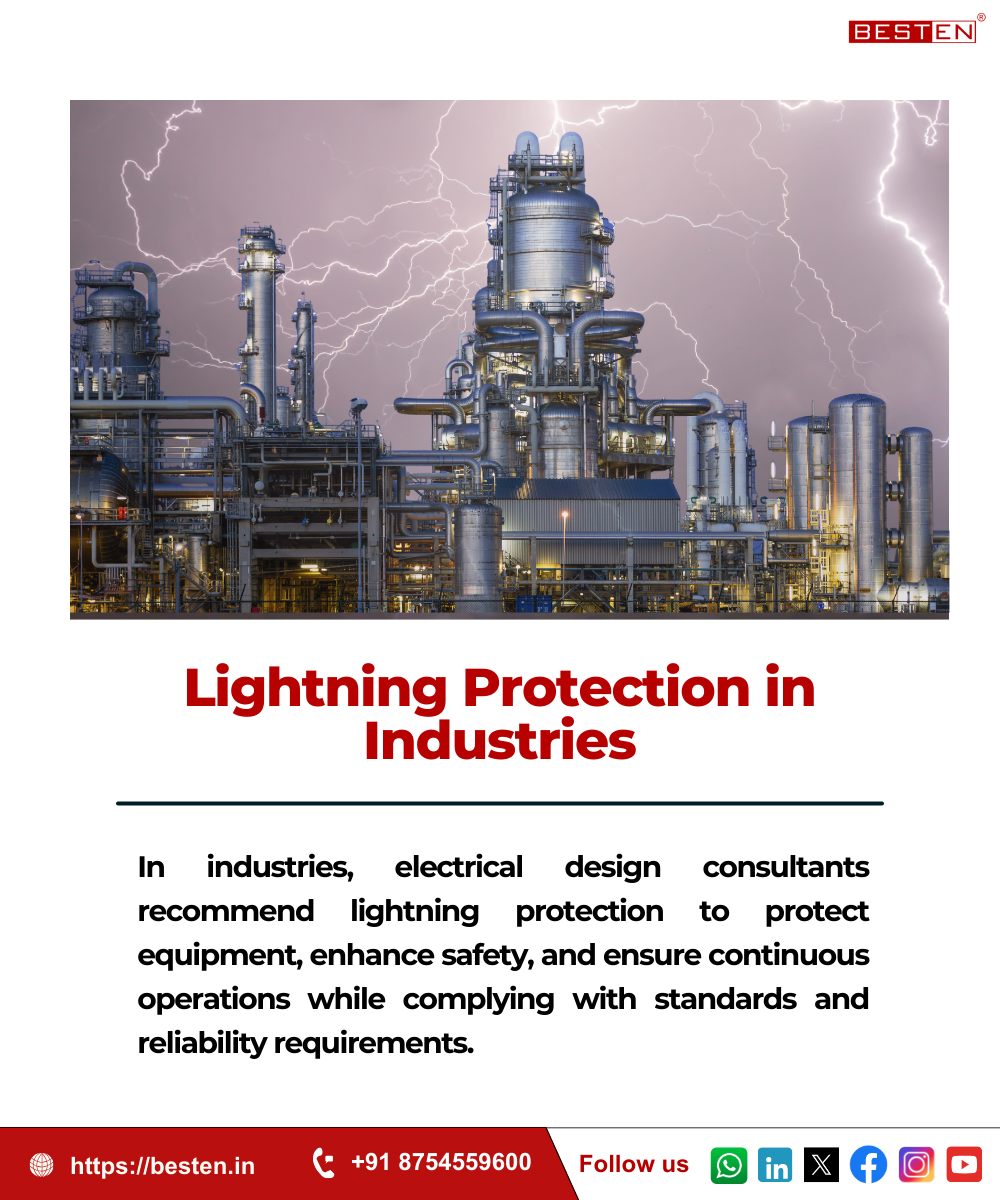 BESTEN®

Lightning Protection in Industries

In industries, electrical design consultants recommend lightning protection to protect equipment, enhance safety, and ensure continuous operations while complying with standards and reliability requirements.

https://besten.in +91 8754559600 Follow us